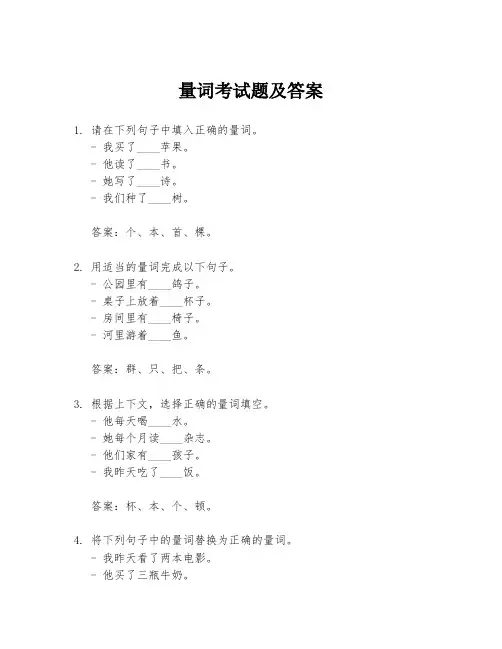 量词考试题及答案

1. 请在下列句子中填入正确的量词。
- 我买了____苹果。
- 他读了____书。
- 她写了____诗。
- 我们种了____树。

答案：个、本、首、棵。

2. 用适当的量词完成以下句子。
- 公园里有____鸽子。
- 桌子上放着____杯子。
- 房间里有____椅子。
- 河里游着____鱼。

答案：群、只、把、条。

3. 根据上下文，选择正确的量词填空。
- 他每天喝____水。
- 她每个月读____杂志。
- 他们家有____孩子。
- 我昨天吃了____饭。

答案：杯、本、个、顿。

4. 将下列句子中的量词替换为正确的量词。
- 我昨天看了两本电影。
- 他买了三瓶牛奶。